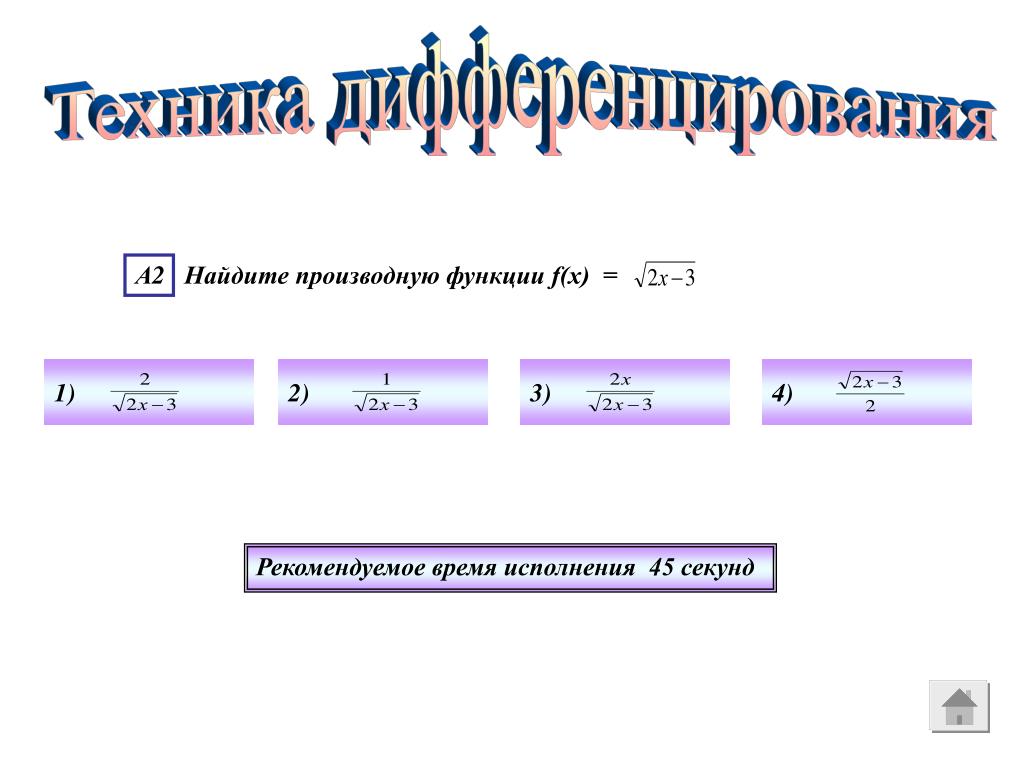 Техника дифференцирования

A2 Найдите производную функции f(x) = $\sqrt{2x-3}$

1) $\frac{2}{\sqrt{2x-3}}$

2) $\frac{1}{\sqrt{2x-3}}$

3) $\frac{2x}{\sqrt{2x-3}}$

4) $\frac{\sqrt{2x-3}}{2}$

Рекомендуемое время исполнения 45 секунд